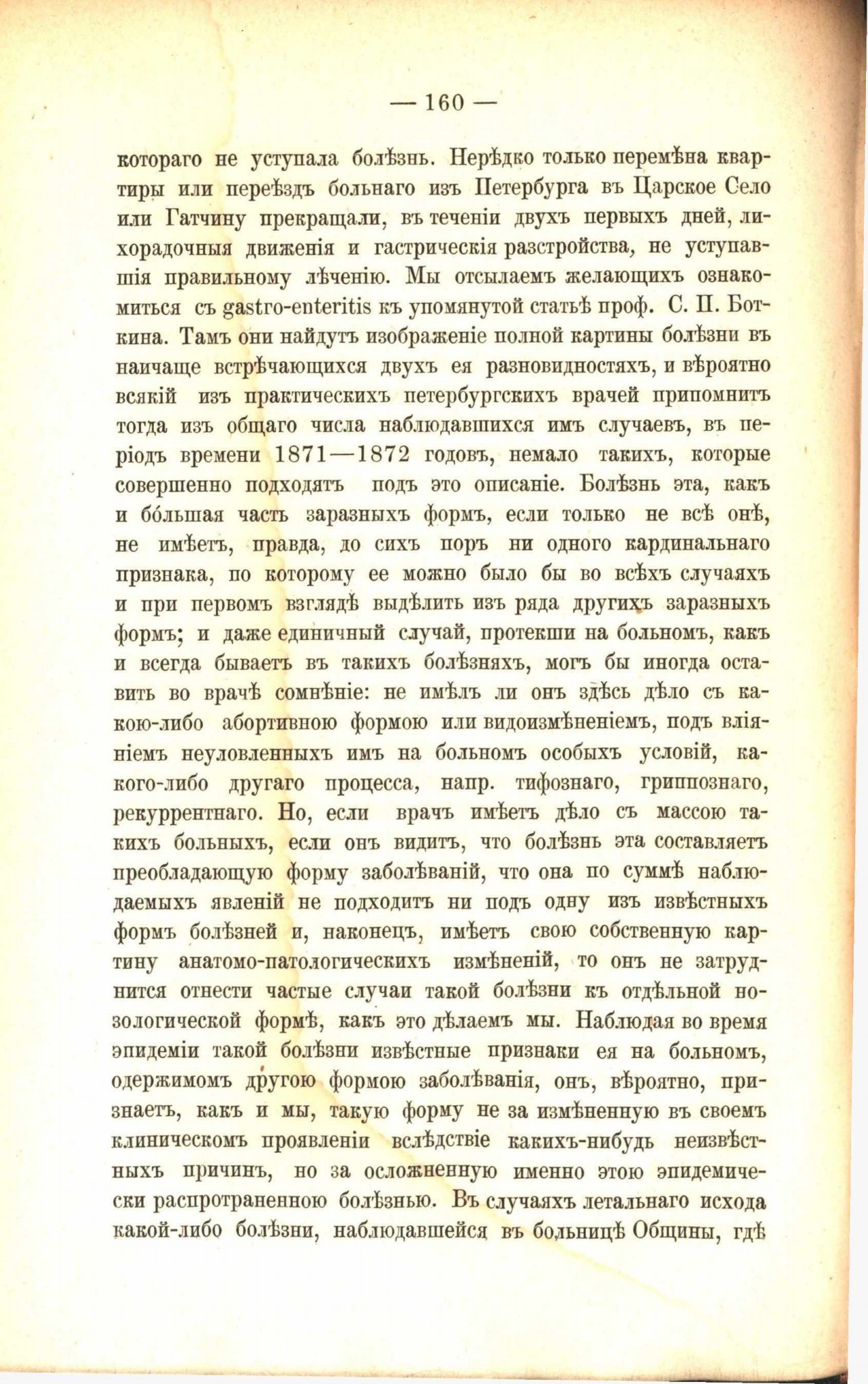 — 160 —

котораго не уступала болѣзнь. Нерѣдко только перемѣна квартиры или переѣздъ больнаго изъ Петербурга въ Царское Село или Гатчину прекращали, въ теченіи двухъ первыхъ дней, лихорадочныя движенія и гастрическія разстройства, не уступавшія правильному лѣченію. Мы отсылаемъ желающихъ ознакомиться съ gastro-enteritis къ упомянутой статьѣ проф. С. П. Боткина. Тамъ они найдутъ изображеніе полной картины болѣзни въ наичаще встрѣчающихся двухъ ея разновидностяхъ, и вѣроятно всякій изъ практическихъ петербургскихъ врачей припомнитъ тогда изъ общаго числа наблюдавшихся имъ случаевъ, въ періодъ времени 1871—1872 годовъ, немало такихъ, которые совершенно подходятъ подъ это описаніе. Болѣзнь эта, какъ и бо́льшая часть заразныхъ формъ, если только не всѣ онѣ, не имѣетъ, правда, до сихъ поръ ни одного кардинальнаго признака, по которому ее можно было бы во всѣхъ случаяхъ и при первомъ взглядѣ выдѣлить изъ ряда другихъ заразныхъ формъ; и даже единичный случай, протекши на больномъ, какъ и всегда бываетъ въ такихъ болѣзняхъ, могъ бы иногда оставить во врачѣ сомнѣніе: не имѣлъ ли онъ здѣсь дѣло съ какою-либо абортивною формою или видоизмѣненіемъ, подъ вліяніемъ неуловленныхъ имъ на больномъ особыхъ условій, какого-либо другаго процесса, напр. тифознаго, гриппознаго, рекуррентнаго. Но, если врачъ имѣетъ дѣло съ массою такихъ больныхъ, если онъ видитъ, что болѣзнь эта составляетъ преобладающую форму заболѣваній, что она по суммѣ наблюдаемыхъ явленій не подходитъ ни подъ одну изъ извѣстныхъ формъ болѣзней и, наконецъ, имѣетъ свою собственную картину анатомо-патологическихъ измѣненій, то онъ не затруднится отнести частые случаи такой болѣзни къ отдѣльной нозологической формѣ, какъ это дѣлаемъ мы. Наблюдая во время эпидеміи такой болѣзни извѣстные признаки ея на больномъ, одержимомъ другою формою заболѣванія, онъ, вѣроятно, признаетъ, какъ и мы, такую форму не за измѣненную въ своемъ клиническомъ проявленіи вслѣдствіе какихъ-нибудь неизвѣстныхъ причинъ, но за осложненную именно этою эпидемически распротраненною болѣзнью. Въ случаяхъ летальнаго исхода какой-либо болѣзни, наблюдавшейся въ больницѣ Общины, гдѣ